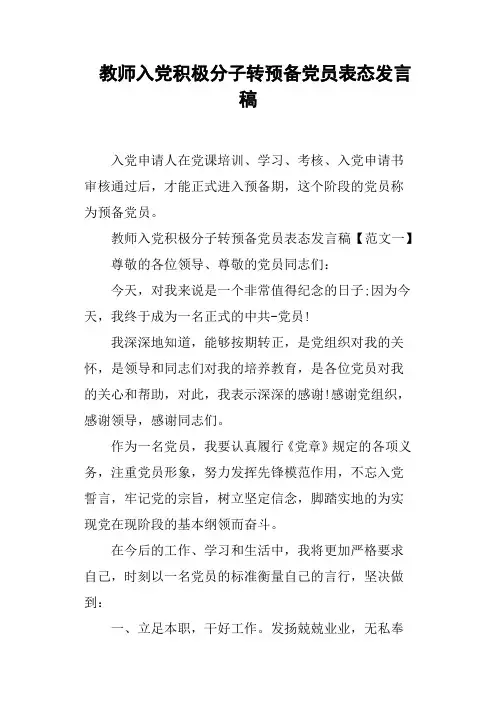 教师入党积极分子转预备党员表态发言稿

入党申请人在党课培训、学习、考核、入党申请书审核通过后，才能正式进入预备期，这个阶段的党员称为预备党员。

教师入党积极分子转预备党员表态发言稿【范文一】

尊敬的各位领导、尊敬的党员同志们：

今天，对我来说是一个非常值得纪念的日子;因为今天，我终于成为一名正式的中共-党员!

我深深地知道，能够按期转正，是党组织对我的关怀，是领导和同志们对我的培养教育，是各位党员对我的关心和帮助，对此，我表示深深的感谢!感谢党组织，感谢领导，感谢同志们。

作为一名党员，我要认真履行《党章》规定的各项义务，注重党员形象，努力发挥先锋模范作用，不忘入党誓言，牢记党的宗旨，树立坚定信念，脚踏实地的为实现党在现阶段的基本纲领而奋斗。

在今后的工作、学习和生活中，我将更加严格要求自己，时刻以一名党员的标准衡量自己的言行，坚决做到：

一、立足本职，干好工作。发扬兢兢业业，无私奉